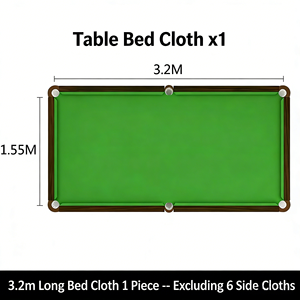 Table Bed Cloth x1

3.2M

1.55M

3.2m Long Bed Cloth 1 Piece -- Excluding 6 Side Cloths